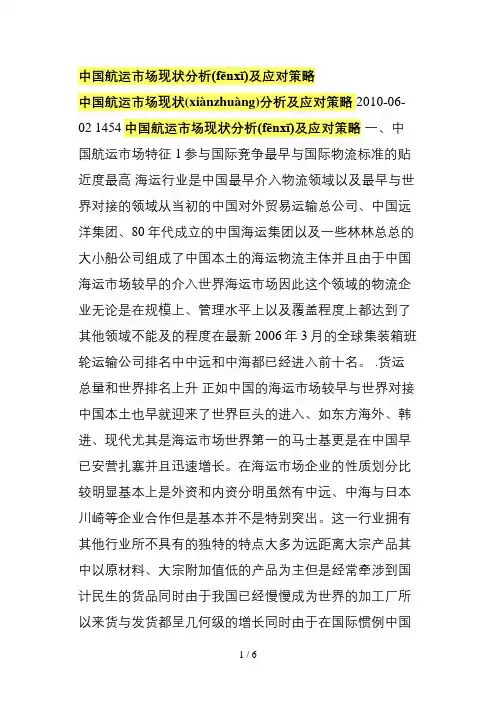 中国航运市场现状分析(fēnxī)及应对策略

中国航运市场现状(xiànzhuàng)分析及应对策略 2010-06-02 1454 中国航运市场现状分析(fēnxī)及应对策略 一、中国航运市场特征 1 参与国际竞争最早与国际物流标准的贴近度最高 海运行业是中国最早介入物流领域以及最早与世界对接的领域从当初的中国对外贸易运输总公司、中国远洋集团、80 年代成立的中国海运集团以及一些林林总总的大小船公司组成了中国本土的海运物流主体并且由于中国海运市场较早的介入世界海运市场因此这个领域的物流企业无论是在规模上、管理水平上以及覆盖程度上都达到了其他领域不能及的程度在最新 2006 年 3 月的全球集装箱班轮运输公司排名中中远和中海都已经进入前十名。 .货运总量和世界排名上升 正如中国的海运市场较早与世界对接中国本土也早就迎来了世界巨头的进入、如东方海外、韩进、现代尤其是海运市场世界第一的马士基更是在中国早已安营扎寨并且迅速增长。在海运市场企业的性质划分比较明显基本上是外资和内资分明虽然有中远、中海与日本川崎等企业合作但是基本并不是特别突出。这一行业拥有其他行业所不具有的独特的特点大多为远距离大宗产品其中以原材料、大宗附加值低的产品为主但是经常牵涉到国计民生的货品同时由于我国已经慢慢成为世界的加工厂所以来货与发货都呈几何级的增长同时由于在国际惯例中国

1 / 6